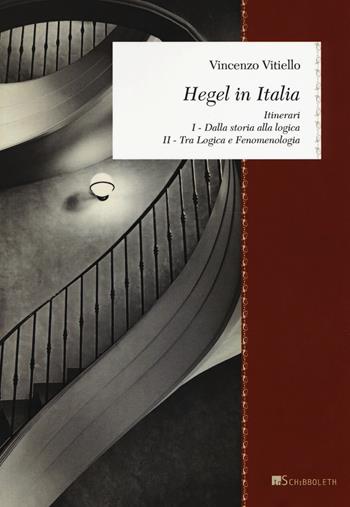 Vincenzo Vitiello

Hegel in Italia

Itinerari
I - Dalla storia alla logica
II - Tra Logica e Fenomenologia

SCHIBBOLETH